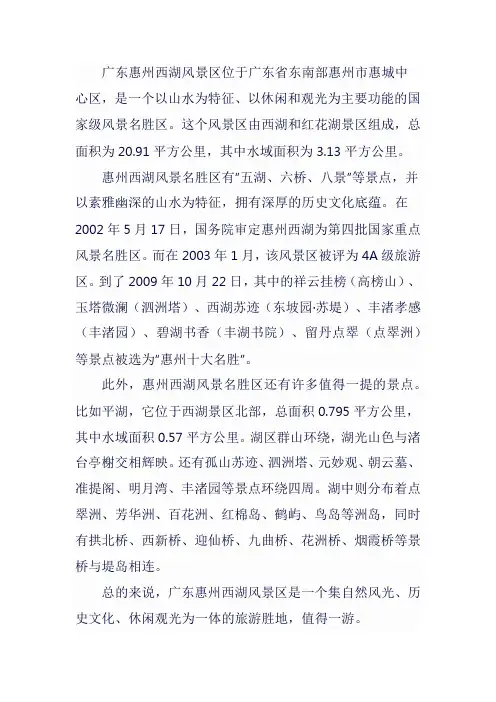 广东惠州西湖风景区位于广东省东南部惠州市惠城中心区，是一个以山水为特征、以休闲和观光为主要功能的国家级风景名胜区。这个风景区由西湖和红花湖景区组成，总面积为 20.91 平方公里，其中水域面积为 3.13 平方公里。

惠州西湖风景名胜区有“五湖、六桥、八景”等景点，并以素雅幽深的山水为特征，拥有深厚的历史文化底蕴。在 2002 年 5 月 17 日，国务院审定惠州西湖为第四批国家重点风景名胜区。而在 2003 年 1 月，该风景区被评为 4A 级旅游区。到了 2009 年 10 月 22 日，其中的祥云挂榜（高榜山）、玉塔微澜（泗洲塔）、西湖苏迹（东坡园·苏堤）、丰渚孝感（丰渚园）、碧湖书香（丰湖书院）、留丹点翠（点翠洲）等景点被选为“惠州十大名胜”。

此外，惠州西湖风景名胜区还有许多值得一提的景点。比如平湖，它位于西湖景区北部，总面积 0.795 平方公里，其中水域面积 0.57 平方公里。湖区群山环绕，湖光山色与渚台亭榭交相辉映。还有孤山苏迹、泗洲塔、元妙观、朝云墓、准提阁、明月湾、丰渚园等景点环绕四周。湖中则分布着点翠洲、芳华洲、百花洲、红棉岛、鹤屿、鸟岛等洲岛，同时有拱北桥、西新桥、迎仙桥、九曲桥、花洲桥、烟霞桥等景桥与堤岛相连。

总的来说，广东惠州西湖风景区是一个集自然风光、历史文化、休闲观光为一体的旅游胜地，值得一游。